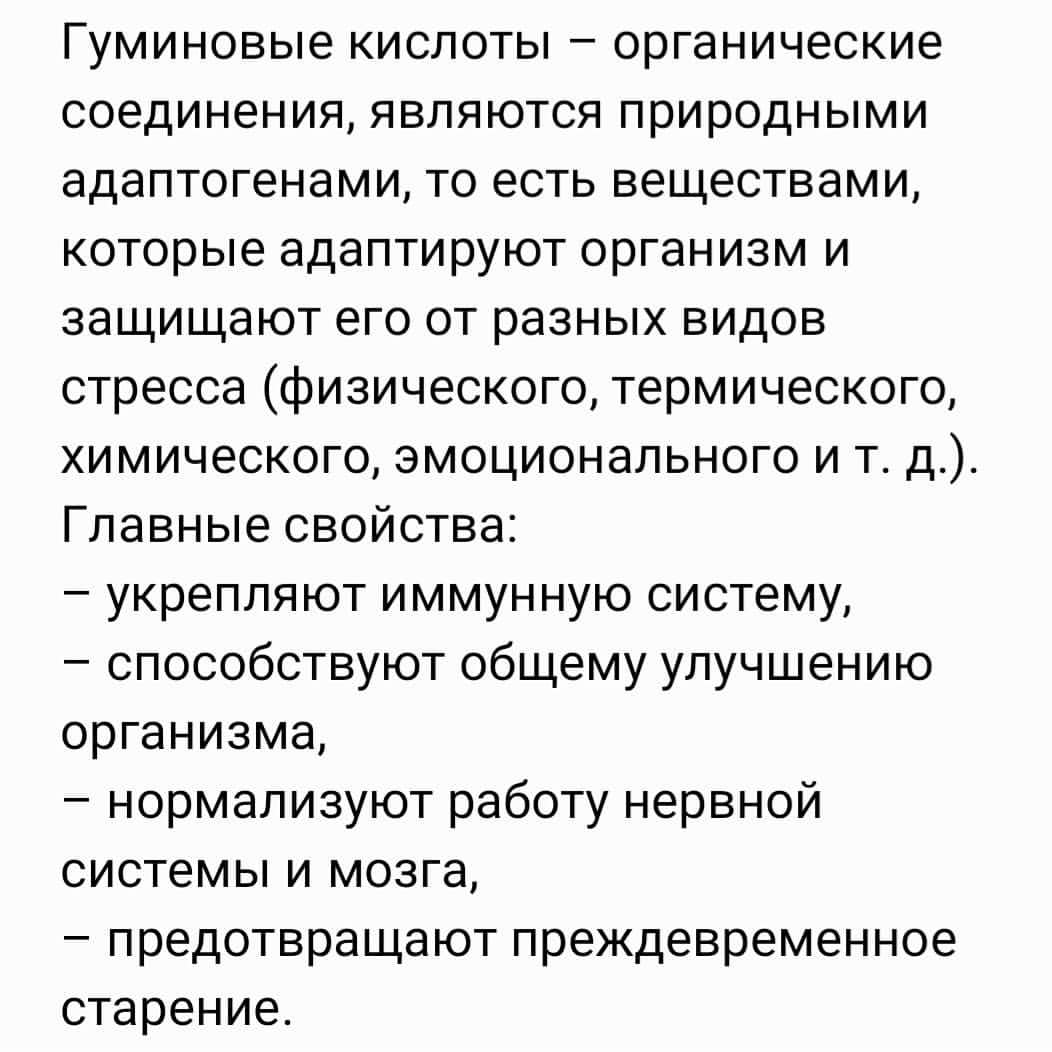 Гуминовые кислоты – органические соединения, являются природными адаптогенами, то есть веществами, которые адаптируют организм и защищают его от разных видов стресса (физического, термического, химического, эмоционального и т. д.).
Главные свойства:
– укрепляют иммунную систему,
– способствуют общему улучшению организма,
– нормализуют работу нервной системы и мозга,
– предотвращают преждевременное старение.